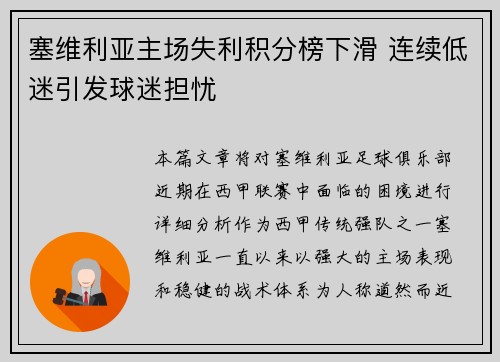 塞维利亚主场失利积分榜下滑 连续低迷引发球迷担忧

本篇文章将对塞维利亚足球俱乐部近期在西甲联赛中面临的困境进行详细分析作为西甲传统强队之一塞维利亚一直以来以强大的主场表现和稳健的战术体系为人称道然而近